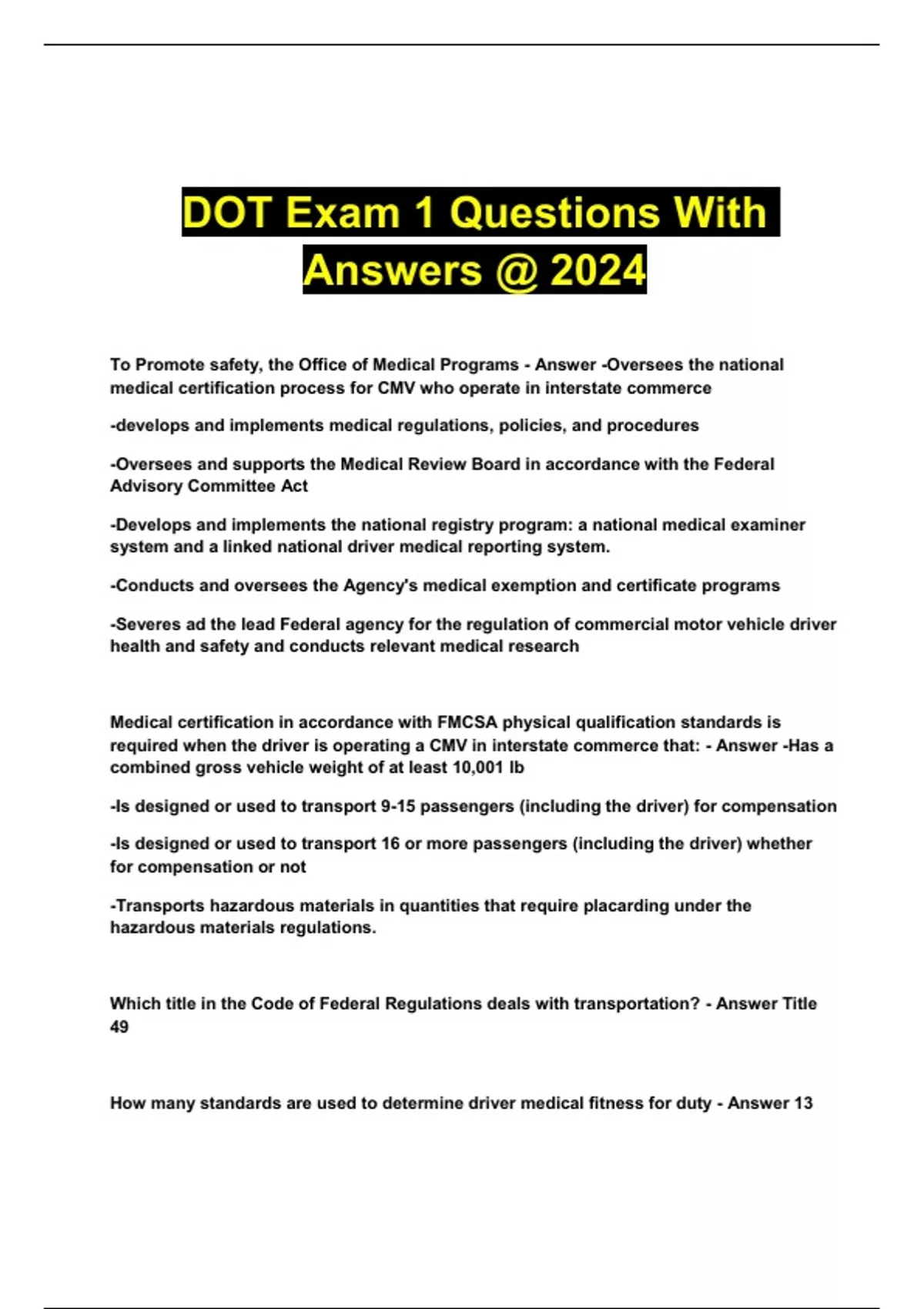 DOT Exam 1 Questions With Answers @ 2024

To Promote safety, the Office of Medical Programs - Answer -Oversees the national medical certification process for CMV who operate in interstate commerce

-develops and implements medical regulations, policies, and procedures

-Oversees and supports the Medical Review Board in accordance with the Federal Advisory Committee Act

-Develops and implements the national registry program: a national medical examiner system and a linked national driver medical reporting system.

-Conducts and oversees the Agency's medical exemption and certificate programs

-Severes ad the lead Federal agency for the regulation of commercial motor vehicle driver health and safety and conducts relevant medical research

Medical certification in accordance with FMCSA physical qualification standards is required when the driver is operating a CMV in interstate commerce that: - Answer -Has a combined gross vehicle weight of at least 10,001 lb

-Is designed or used to transport 9-15 passengers (including the driver) for compensation

-Is designed or used to transport 16 or more passengers (including the driver) whether for compensation or not

-Transports hazardous materials in quantities that require placarding under the hazardous materials regulations.

Which title in the Code of Federal Regulations deals with transportation? - Answer Title 49

How many standards are used to determine driver medical fitness for duty - Answer 13